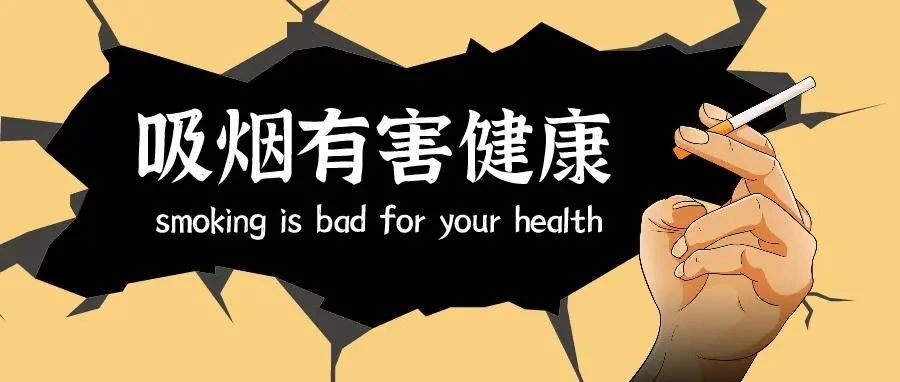 吸烟有害健康
smoking is bad for your health